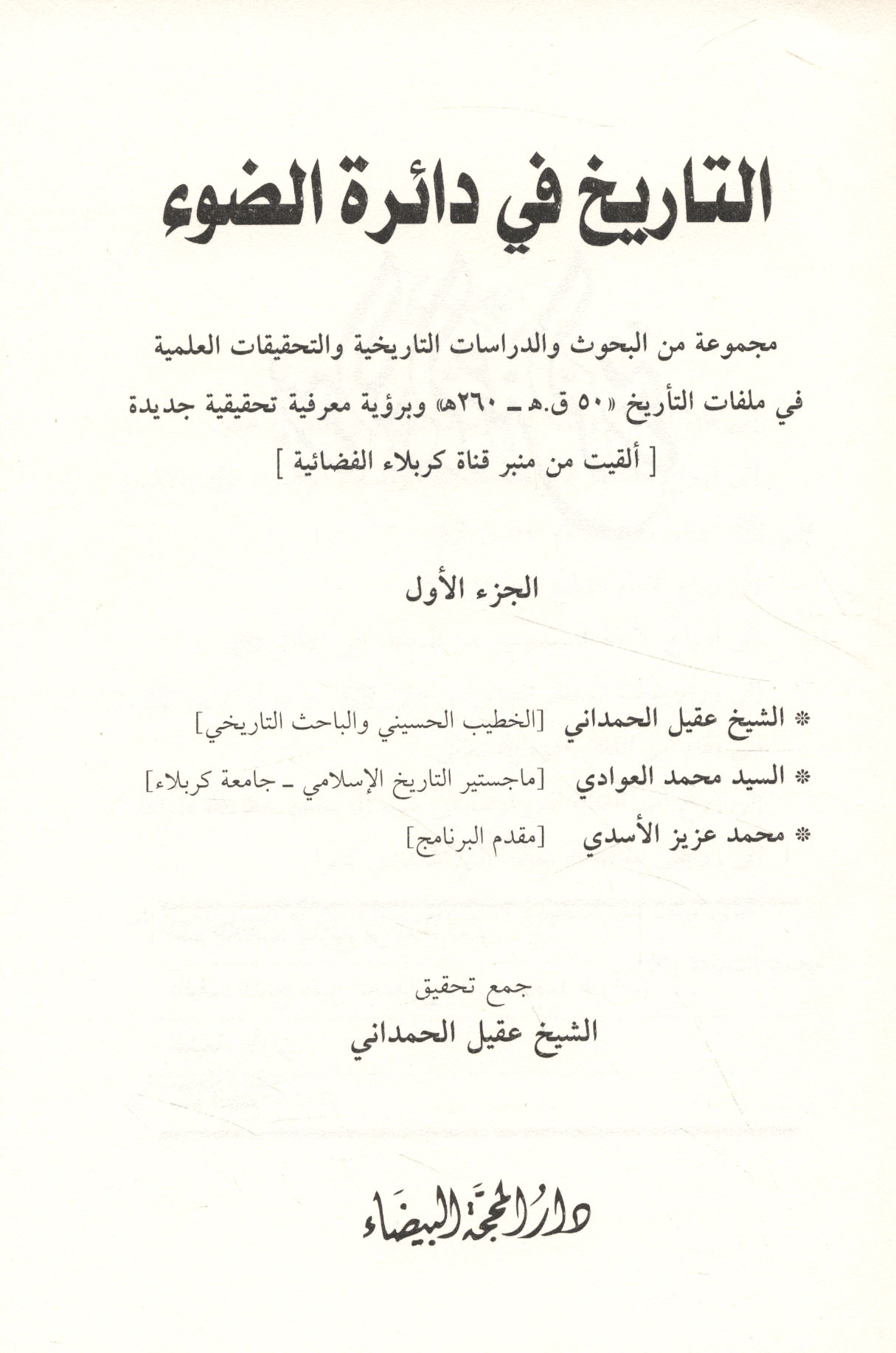 التاريخ في دائرة الضوء

مجموعة من البحوث والدراسات التاريخية والتحقيقات العلمية في ملفات التأريخ «٥٠ ق.هـ ـ ٢٦٠هـ» وبرؤية معرفية تحقيقية جديدة
[ ألقيت من منبر قناة كربلاء الفضائية ]

الجزء الأول

* الشيخ عقيل الحمداني [الخطيب الحسيني والباحث التاريخي]
* السيد محمد العوادي [ماجستير التاريخ الإسلامي ـ جامعة كربلاء]
* محمد عزيز الأسدي [مقدم البرنامج]

جمع تحقيق
الشيخ عقيل الحمداني

دار المحجة البيضاء